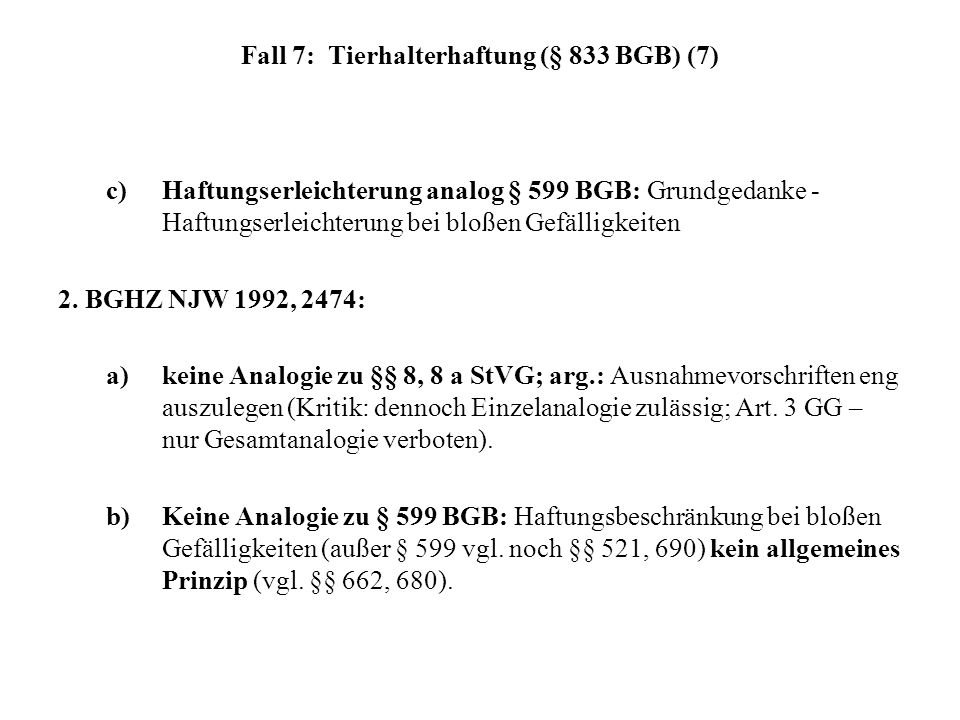 Fall 7: Tierhalterhaftung (§ 833 BGB) (7)

c) Haftungserleichterung analog § 599 BGB: Grundgedanke - Haftungserleichterung bei bloßen Gefälligkeiten

2. BGHZ NJW 1992, 2474:

a) keine Analogie zu §§ 8, 8 a StVG; arg.: Ausnahmevorschriften eng auszulegen (Kritik: dennoch Einzelanalogie zulässig; Art. 3 GG – nur Gesamtanalogie verboten).

b) Keine Analogie zu § 599 BGB: Haftungsbeschränkung bei bloßen Gefälligkeiten (außer § 599 vgl. noch §§ 521, 690) kein allgemeines Prinzip (vgl. §§ 662, 680).